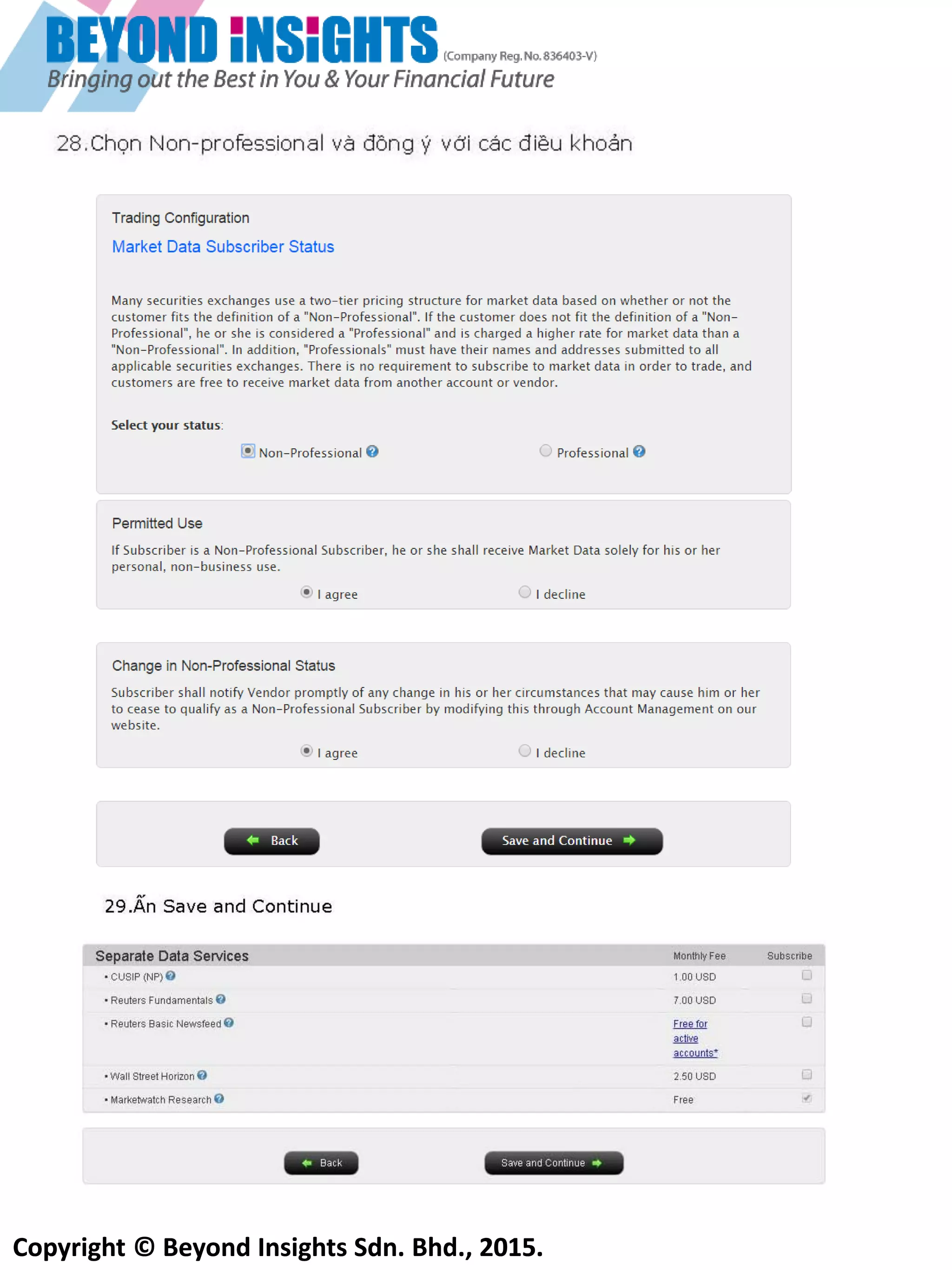 BEYOND INSIGHTS (Company Reg. No. 836403-V)
Bringing out the Best in You & Your Financial Future

28.Chọn Non-professional và đồng ý với các điều khoản

Trading Configuration
Market Data Subscriber Status

Many securities exchanges use a two-tier pricing structure for market data based on whether or not the customer fits the definition of a "Non-Professional". If the customer does not fit the definition of a "Non-Professional", he or she is considered a "Professional" and is charged a higher rate for market data than a "Non-Professional". In addition, "Professionals" must have their names and addresses submitted to all applicable securities exchanges. There is no requirement to subscribe to market data in order to trade, and customers are free to receive market data from another account or vendor.

Select your status:

Non-Professional

Professional

Permitted Use
If Subscriber is a Non-Professional Subscriber, he or she shall receive Market Data solely for his or her personal, non-business use.

I agree

I decline

Change in Non-Professional Status
Subscriber shall notify Vendor promptly of any change in his or her circumstances that may cause him or her to cease to qualify as a Non-Professional Subscriber by modifying this through Account Management on our website.

I agree

I decline

Back

Save and Continue

29.Ấn Save and Continue

| Separate Data Services | Monthly Fee | Subscribe |
|---|---|---|
| • CUSIP (NP) | 1.00 USD | |
| • Reuters Fundamentals | 7.00 USD | |
| • Reuters Basic Newsfeed | Free for active accounts* | |
| • Wall Street Horizon | 2.50 USD | |
| • Marketwatch Research | Free | |

Back

Save and Continue

Copyright © Beyond Insights Sdn. Bhd., 2015.